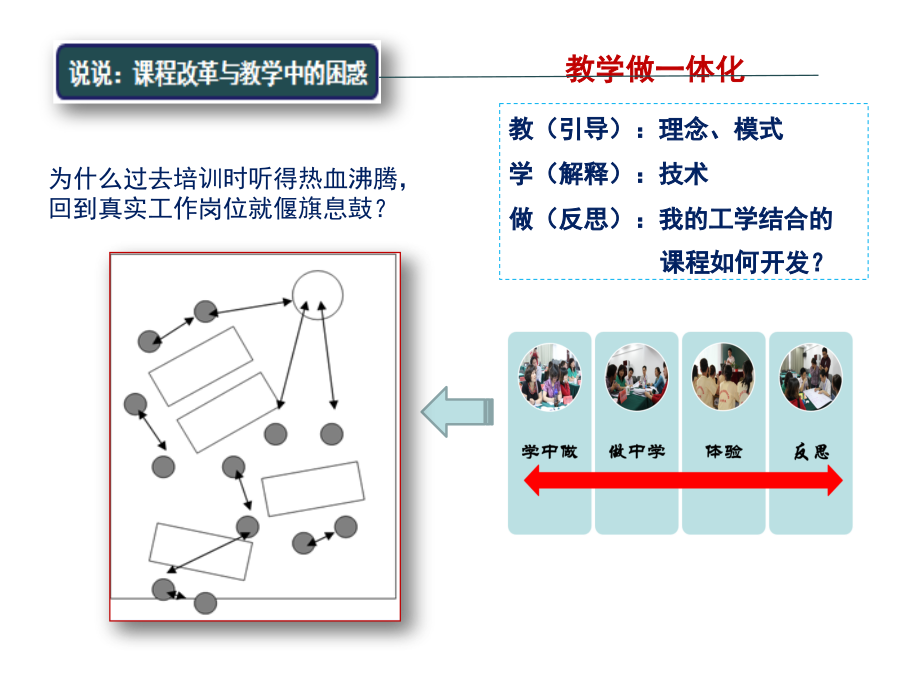 说说：课程改革与教学中的困惑

教学做一体化

教（引导）：理念、模式
学（解释）：技术
做（反思）：我的工学结合的课程如何开发？

为什么过去培训时听得热血沸腾，回到真实工作岗位就偃旗息鼓？

学中做
做中学
体验
反思